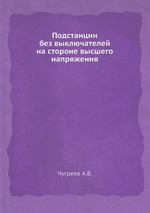 Подстанции
без выключателей
на стороне высшего
напряжения

Чугреев А.В.